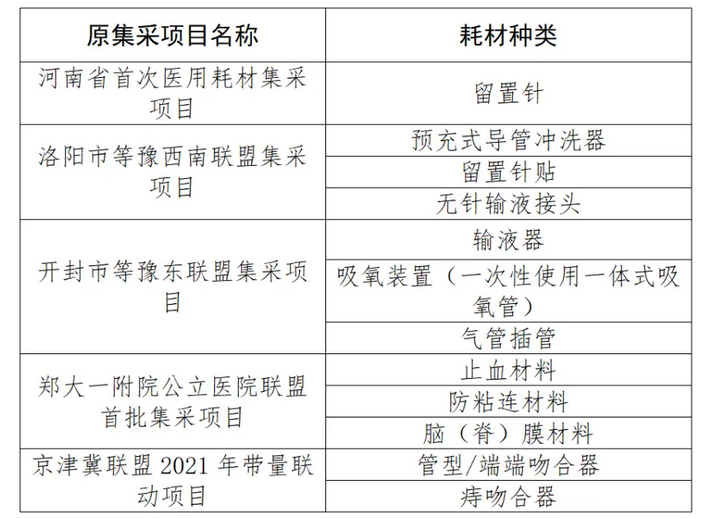 | 原集采项目名称 | 耗材种类 |
|---|---|
| 河南省首次医用耗材集采项目 | 留置针 |
| 洛阳市等豫西南联盟集采项目 | 预充式导管冲洗器 |
| | 留置针贴 |
| | 无针输液接头 |
| 开封市等豫东联盟集采项目 | 输液器 |
| | 吸氧装置（一次性使用一体式吸氧管） |
| | 气管插管 |
| 郑大一附院公立医院联盟首批集采项目 | 止血材料 |
| | 防粘连材料 |
| | 脑（脊）膜材料 |
| 京津冀联盟 2021 年带量联动项目 | 管型/端端吻合器 |
| | 痔吻合器 |